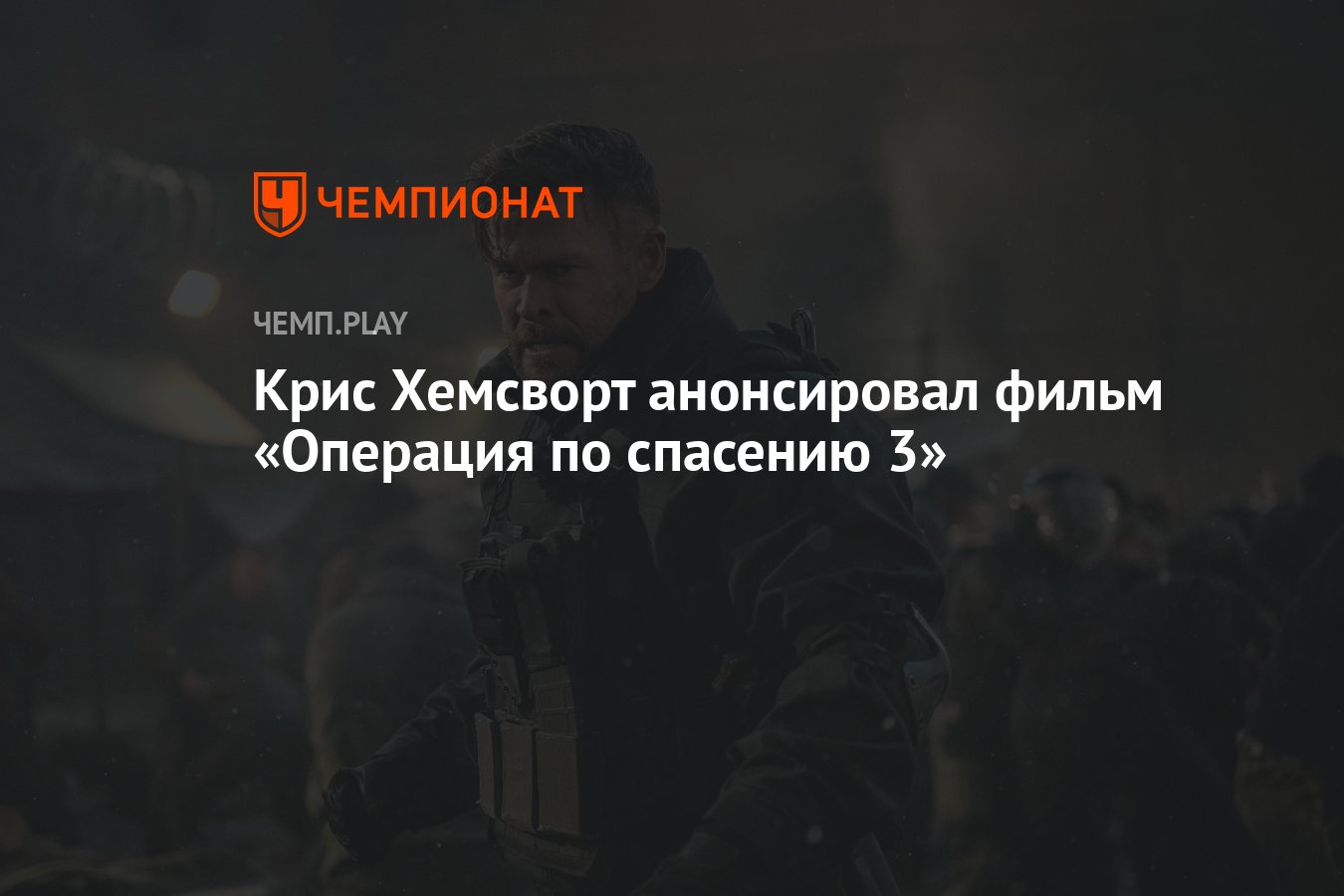 ЧЕМПИОНАТ

ЧЕМП.PLAY

Крис Хемсворт анонсировал фильм «Операция по спасению 3»